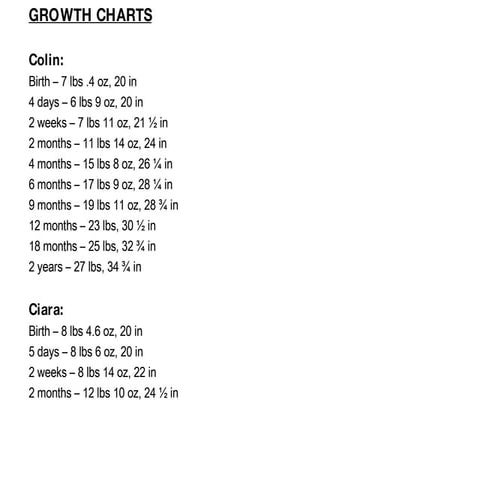 GROWTH CHARTS

Colin:
Birth – 7 lbs .4 oz, 20 in
4 days – 6 lbs 9 oz, 20 in
2 weeks – 7 lbs 11 oz, 21 ½ in
2 months – 11 lbs 14 oz, 24 in
4 months – 15 lbs 8 oz, 26 ¼ in
6 months – 17 lbs 9 oz, 28 ¼ in
9 months – 19 lbs 11 oz, 28 ¾ in
12 months – 23 lbs, 30 ½ in
18 months – 25 lbs, 32 ¾ in
2 years – 27 lbs, 34 ¾ in

Ciara:
Birth – 8 lbs 4.6 oz, 20 in
5 days – 8 lbs 6 oz, 20 in
2 weeks – 8 lbs 14 oz, 22 in
2 months – 12 lbs 10 oz, 24 ½ in